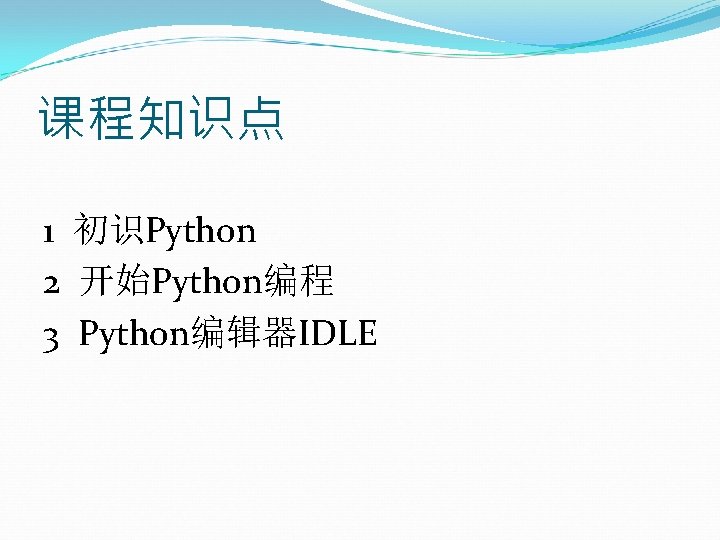 课程知识点

1 初识Python
2 开始Python编程
3 Python编辑器IDLE